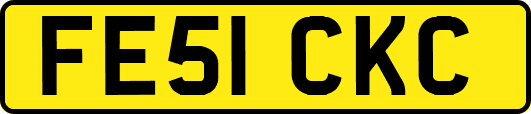 FE51 CKC